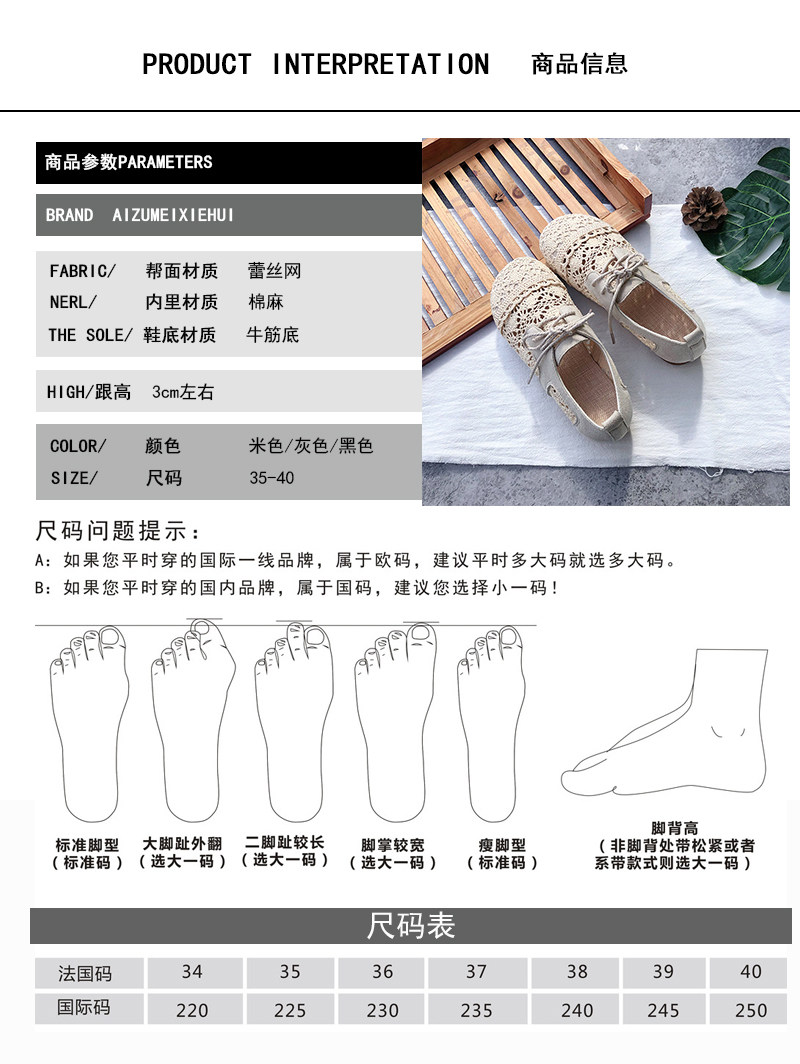 PRODUCT INTERPRETATION 商品信息

商品参数PARAMETERS

BRAND AIZUMEIXIEHUI

FABRIC/ 帮面材质 蕾丝网
NERL/ 内里材质 棉麻
THE SOLE/ 鞋底材质 牛筋底

HIGH/跟高 3cm左右

COLOR/ 颜色 米色/灰色/黑色
SIZE/ 尺码 35-40

尺码问题提示：

A：如果您平时穿的国际一线品牌，属于欧码，建议平时多大码就选多大码。

B：如果您平时穿的国内品牌，属于国码，建议您选择小一码！

标准脚型
（标准码）

大脚趾外翻
（选大一码）

二脚趾较长
（选大一码）

脚掌较宽
（选大一码）

瘦脚型
（标准码）

脚背高
（非脚背处带松紧或者系带款式则选大一码）

尺码表

| 法国码 | 34 | 35 | 36 | 37 | 38 | 39 | 40 |
|---|---|---|---|---|---|---|---|
| 国际码 | 220 | 225 | 230 | 235 | 240 | 245 | 250 |